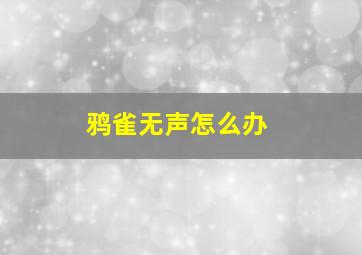 鸦雀无声怎么办